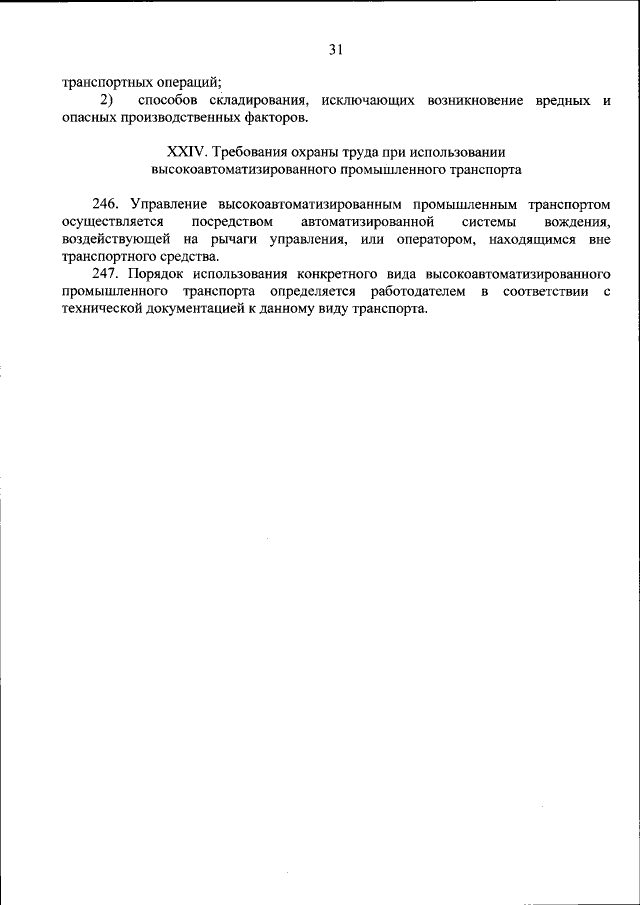 31

транспортных операций;

2) способов складирования, исключающих возникновение вредных и опасных производственных факторов.

XXIV. Требования охраны труда при использовании высокоавтоматизированного промышленного транспорта

246. Управление высокоавтоматизированным промышленным транспортом осуществляется посредством автоматизированной системы вождения, воздействующей на рычаги управления, или оператором, находящимся вне транспортного средства.

247. Порядок использования конкретного вида высокоавтоматизированного промышленного транспорта определяется работодателем в соответствии с технической документацией к данному виду транспорта.